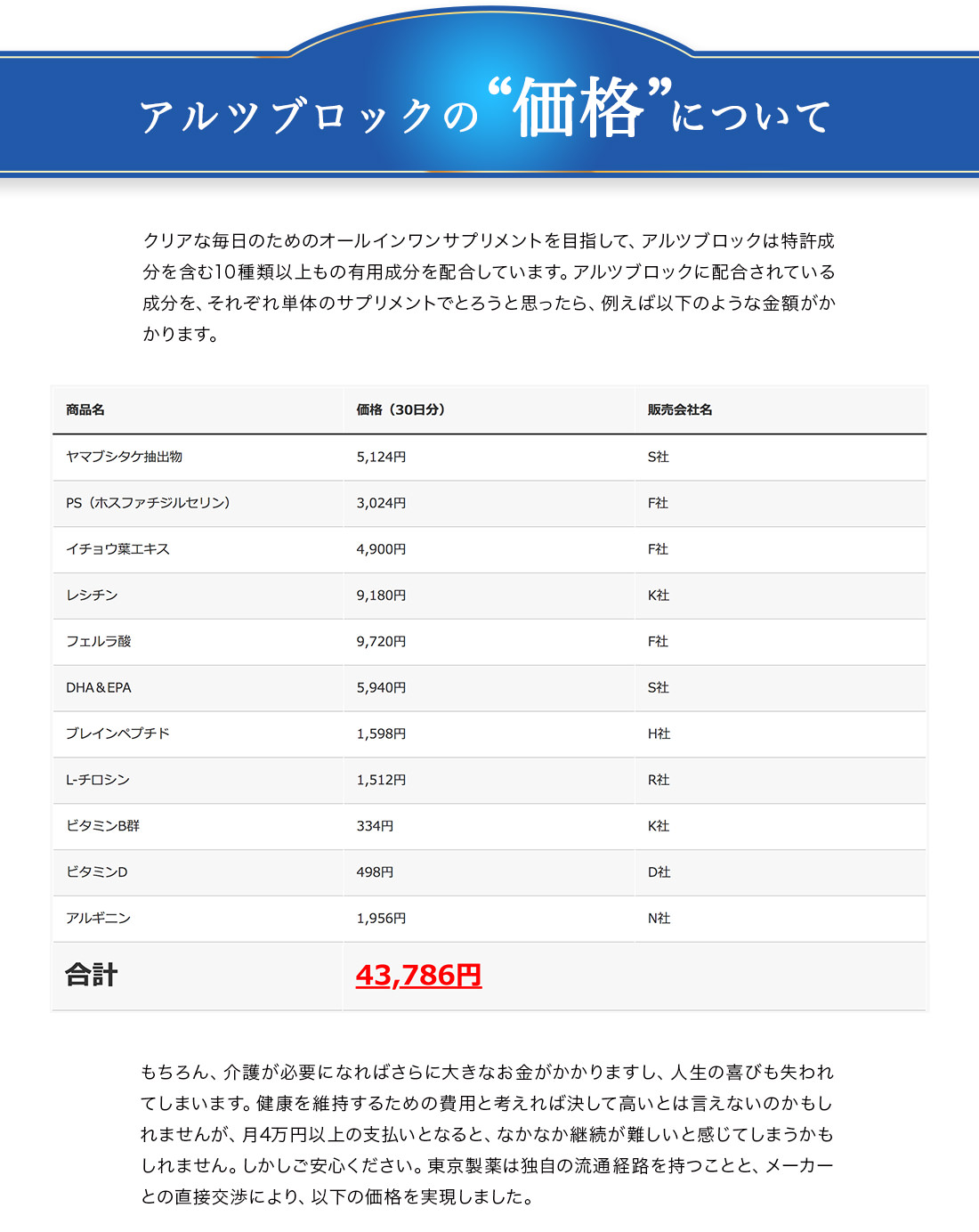 アルツブロックの“価格”について

クリアな毎日のためのオールインワンサプリメントを目指して、アルツブロックは特許成分を含む10種類以上もの有用成分を配合しています。アルツブロックに配合されている成分を、それぞれ単体のサプリメントでとろうと思ったら、例えば以下のような金額がかかります。

| 商品名 | 価格（30日分） | 販売会社名 |
|---|---|---|
| ヤマブシタケ抽出物 | 5,124円 | S社 |
| PS（ホスファチジルセリン） | 3,024円 | F社 |
| イチョウ葉エキス | 4,900円 | F社 |
| レシチン | 9,180円 | K社 |
| フェルラ酸 | 9,720円 | F社 |
| DHA＆EPA | 5,940円 | S社 |
| ブレインペプチド | 1,598円 | H社 |
| L-チロシン | 1,512円 | R社 |
| ビタミンB群 | 334円 | K社 |
| ビタミンD | 498円 | D社 |
| アルギニン | 1,956円 | N社 |
| 合計 | 43,786円 | |

もちろん、介護が必要になればさらに大きなお金がかかりますし、人生の喜びも失われてしまいます。健康を維持するための費用と考えれば決して高いとは言えないのかもしれませんが、月4万円以上の支払いとなると、なかなか継続が難しいと感じてしまうかもしれません。しかしご安心ください。東京製薬は独自の流通経路を持つことと、メーカーとの直接交渉により、以下の価格を実現しました。